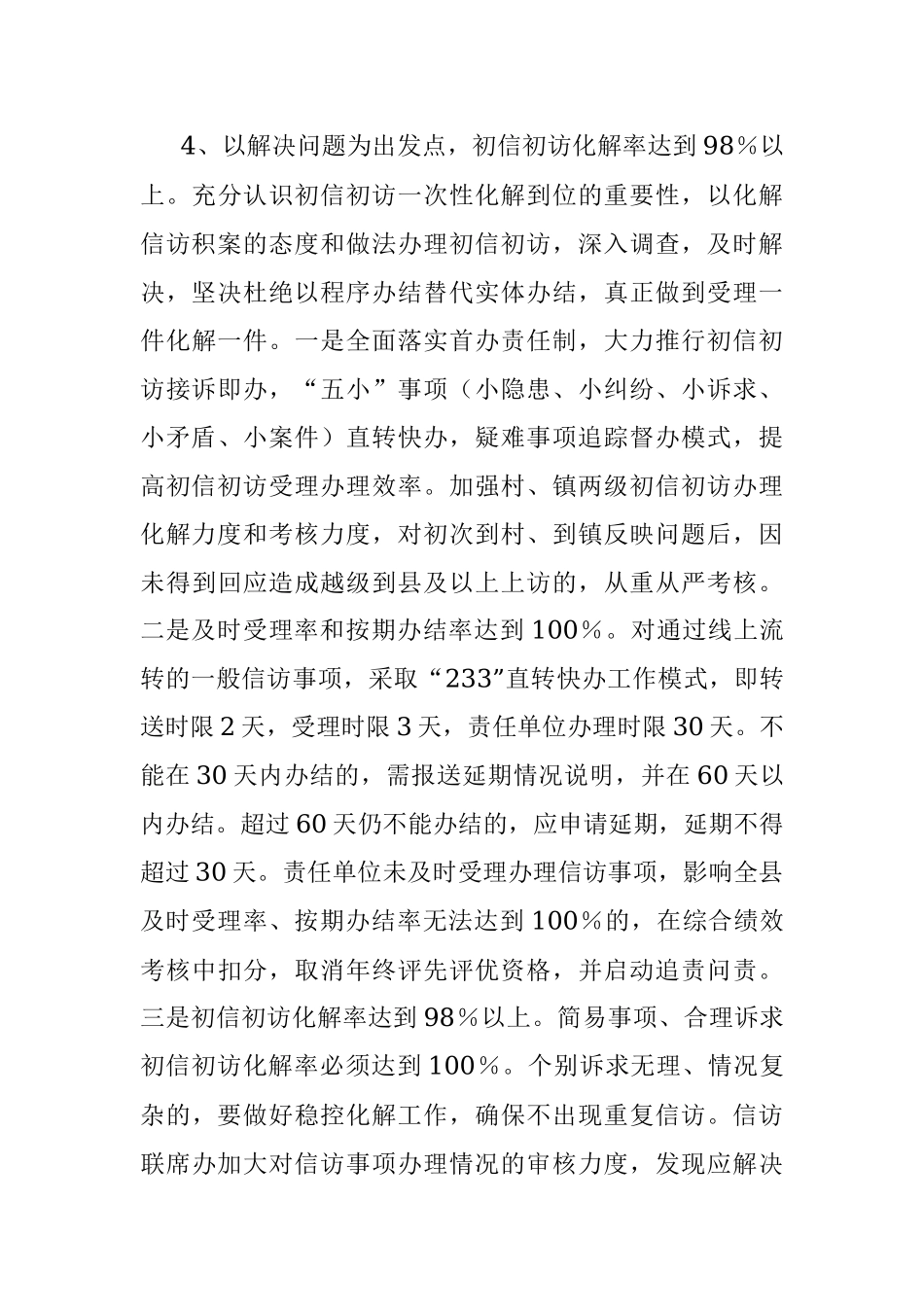 4、以解决问题为出发点，初信初访化解率达到98%以上。充分认识初信初访一次性化解到位的重要性，以化解信访积案的态度和做法办理初信初访，深入调查，及时解决，坚决杜绝以程序办结替代实体办结，真正做到受理一件化解一件。一是全面落实首办责任制，大力推行初信初访接诉即办，“五小”事项（小隐患、小纠纷、小诉求、小矛盾、小案件）直转快办，疑难事项追踪督办模式，提高初信初访受理办理效率。加强村、镇两级初信初访办理化解力度和考核力度，对初次到村、到镇反映问题后，因未得到回应造成越级到县及以上上访的，从重从严考核。二是及时受理率和按期办结率达到100%。对通过线上流转的一般信访事项，采取“233”直转快办工作模式，即转送时限2天，受理时限3天，责任单位办理时限30天。不能在30天内办结的，需报送延期情况说明，并在60天以内办结。超过60天仍不能办结的，应申请延期，延期不得超过30天。责任单位未及时受理办理信访事项，影响全县及时受理率、按期办结率无法达到100%的，在综合绩效考核中扣分，取消年终评先评优资格，并启动追责问责。三是初信初访化解率达到98%以上。简易事项、合理诉求初信初访化解率必须达到100%。个别诉求无理、情况复杂的，要做好稳控化解工作，确保不出现重复信访。信访联席办加大对信访事项办理情况的审核力度，发现应解决